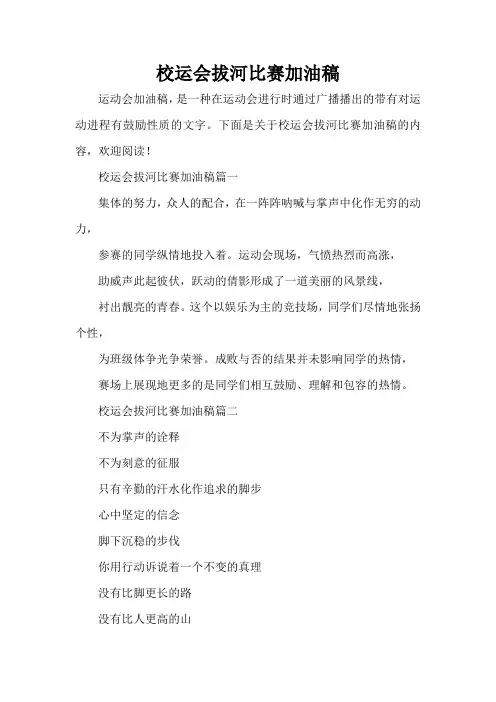 校运会拔河比赛加油稿

运动会加油稿，是一种在运动会进行时通过广播播出的带有对运动进程有鼓励性质的文字。下面是关于校运会拔河比赛加油稿的内容，欢迎阅读！

校运会拔河比赛加油稿篇一

集体的努力，众人的配合，在一阵阵呐喊与掌声中化作无穷的动力，

参赛的同学纵情地投入着。运动会现场，气愤热烈而高涨，

助威声此起彼伏，跃动的倩影形成了一道美丽的风景线，

衬出靓亮的青春。这个以娱乐为主的竞技场，同学们尽情地张扬个性，

为班级体争光争荣誉。成败与否的结果并未影响同学的热情，

赛场上展现地更多的是同学们相互鼓励、理解和包容的热情。

校运会拔河比赛加油稿篇二

不为掌声的诠释

不为刻意的征服

只有辛勤的汗水化作追求的脚步

心中坚定的信念

脚下沉稳的步伐

你用行动诉说着一个不变的真理

没有比脚更长的路

没有比人更高的山